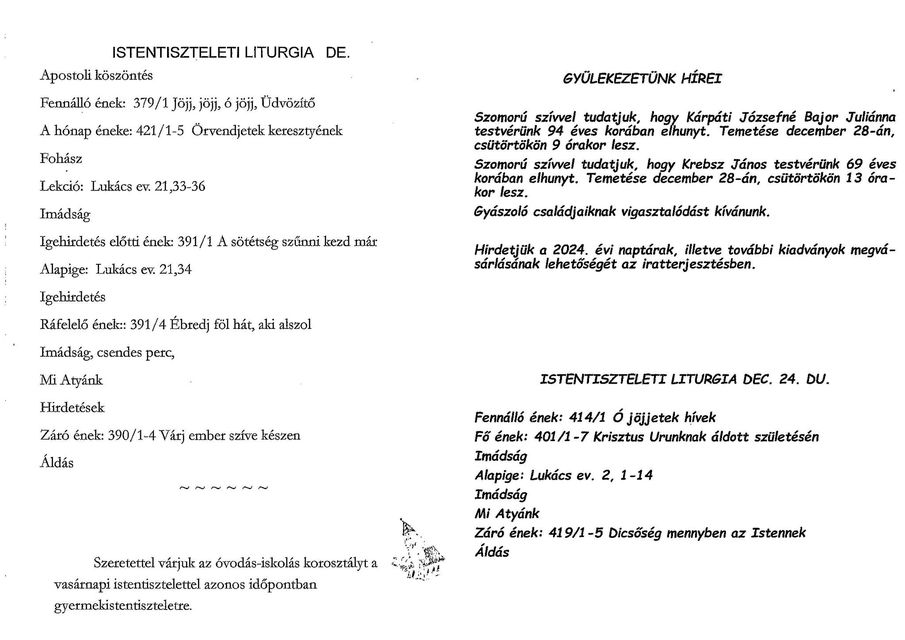 ISTENTISZTELETI LITURGIA DE.

Apostoli köszöntés

Fennálló ének: 379/1 Jöjj, jöjj, ó jöjj, Üdvözítő

A hónap éneke: 421/1-5 Örvendjetek keresztyének

Fohász

Lekció: Lukács ev. 21,33-36

Imádság

Igehirdetés előtti ének: 391/1 A sötétség szűnni kezd már

Alapige: Lukács ev. 21,34

Igehirdetés

Ráfelelő ének:: 391/4 Ébredj föl hát, aki alszol

Imádság, csendes perc,

Mi Atyánk

Hirdetések

Záró ének: 390/1-4 Várj ember szíve készen

Áldás

~ ~ ~ ~ ~ ~

Szeretettel várjuk az óvodás-iskolás korosztályt a vasárnapi istentisztelettel azonos időpontban gyermekistentiszteletre.

GYÜLEKEZETÜNK HÍREI

Szomorú szívvel tudatjuk, hogy Kárpáti Józsefné Bajor Juliánna testvérünk 94 éves korában elhunyt. Temetése december 28-án, csütörtökön 9 órakor lesz.

Szomorú szívvel tudatjuk, hogy Krebsz János testvérünk 69 éves korában elhunyt. Temetése december 28-án, csütörtökön 13 órakor lesz.

Gyászoló családjaiknak vigasztalódást kívánunk.

Hirdetjük a 2024. évi naptárak, illetve további kiadványok megvásárlásának lehetőségét az iratterjesztésben.

ISTENTISZTELETI LITURGIA DEC. 24. DU.

Fennálló ének: 414/1 Ó jöjjetek hívek
Fő ének: 401/1-7 Krisztus Urunknak áldott születésén
Imádság
Alapige: Lukács ev. 2, 1-14
Imádság
Mi Atyánk
Záró ének: 419/1-5 Dicsőség mennyben az Istennek
Áldás